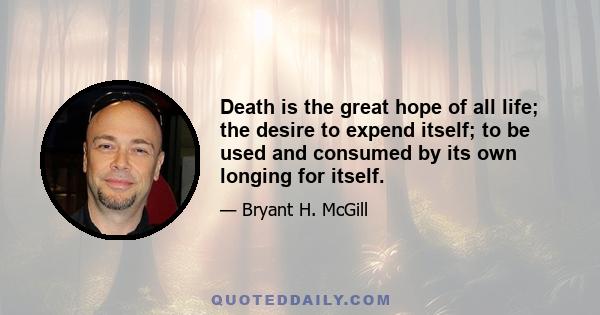 Death is the great hope of all life; the desire to expend itself; to be used and consumed by its own longing for itself.

— Bryant H. McGill

QUOTEDDAILY.COM